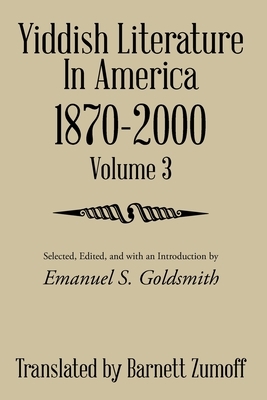 Yiddish Literature In America 1870-2000
Volume 3

Selected, Edited, and with an Introduction by
Emanuel S. Goldsmith

Translated by Barnett Zumoff